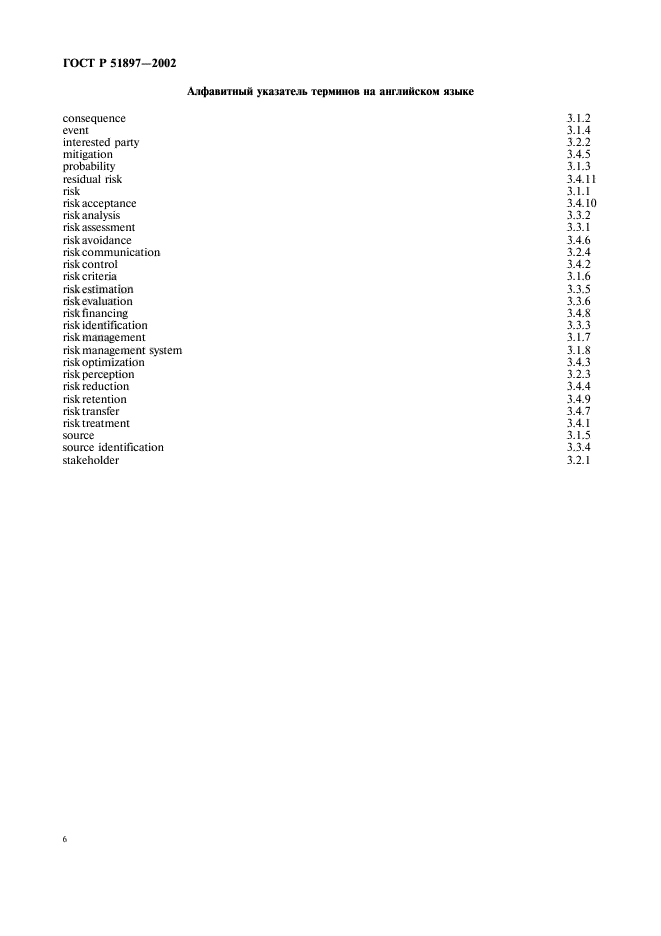 ГОСТ Р 51897—2002

Алфавитный указатель терминов на английском языке

| | |
|---|---|
| consequence | 3.1.2 |
| event | 3.1.4 |
| interested party | 3.2.2 |
| mitigation | 3.4.5 |
| probability | 3.1.3 |
| residual risk | 3.4.11 |
| risk | 3.1.1 |
| risk acceptance | 3.4.10 |
| risk analysis | 3.3.2 |
| risk assessment | 3.3.1 |
| risk avoidance | 3.4.6 |
| risk communication | 3.2.4 |
| risk control | 3.4.2 |
| risk criteria | 3.1.6 |
| risk estimation | 3.3.5 |
| risk evaluation | 3.3.6 |
| risk financing | 3.4.8 |
| risk identification | 3.3.3 |
| risk management | 3.1.7 |
| risk management system | 3.1.8 |
| risk optimization | 3.4.3 |
| risk perception | 3.2.3 |
| risk reduction | 3.4.4 |
| risk retention | 3.4.9 |
| risk transfer | 3.4.7 |
| risk treatment | 3.4.1 |
| source | 3.1.5 |
| source identification | 3.3.4 |
| stakeholder | 3.2.1 |

6